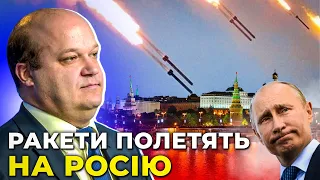 РАКЕТИ ПОЛЕТЯТЬ
НА РОСІЮ